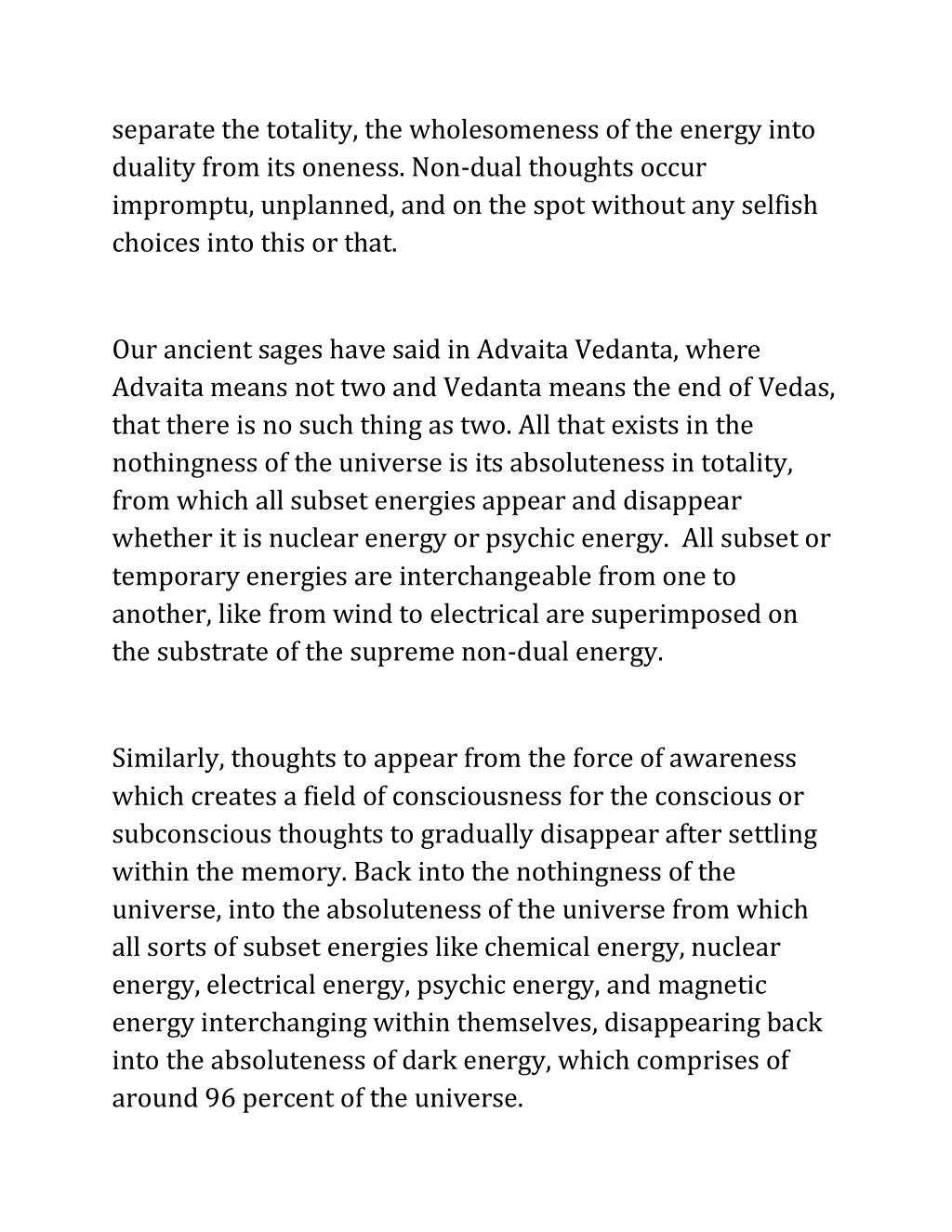 separate the totality, the wholesomeness of the energy into duality from its oneness. Non-dual thoughts occur impromptu, unplanned, and on the spot without any selfish choices into this or that.

Our ancient sages have said in Advaita Vedanta, where Advaita means not two and Vedanta means the end of Vedas, that there is no such thing as two. All that exists in the nothingness of the universe is its absoluteness in totality, from which all subset energies appear and disappear whether it is nuclear energy or psychic energy. All subset or temporary energies are interchangeable from one to another, like from wind to electrical are superimposed on the substrate of the supreme non-dual energy.

Similarly, thoughts to appear from the force of awareness which creates a field of consciousness for the conscious or subconscious thoughts to gradually disappear after settling within the memory. Back into the nothingness of the universe, into the absoluteness of the universe from which all sorts of subset energies like chemical energy, nuclear energy, electrical energy, psychic energy, and magnetic energy interchanging within themselves, disappearing back into the absoluteness of dark energy, which comprises of around 96 percent of the universe.